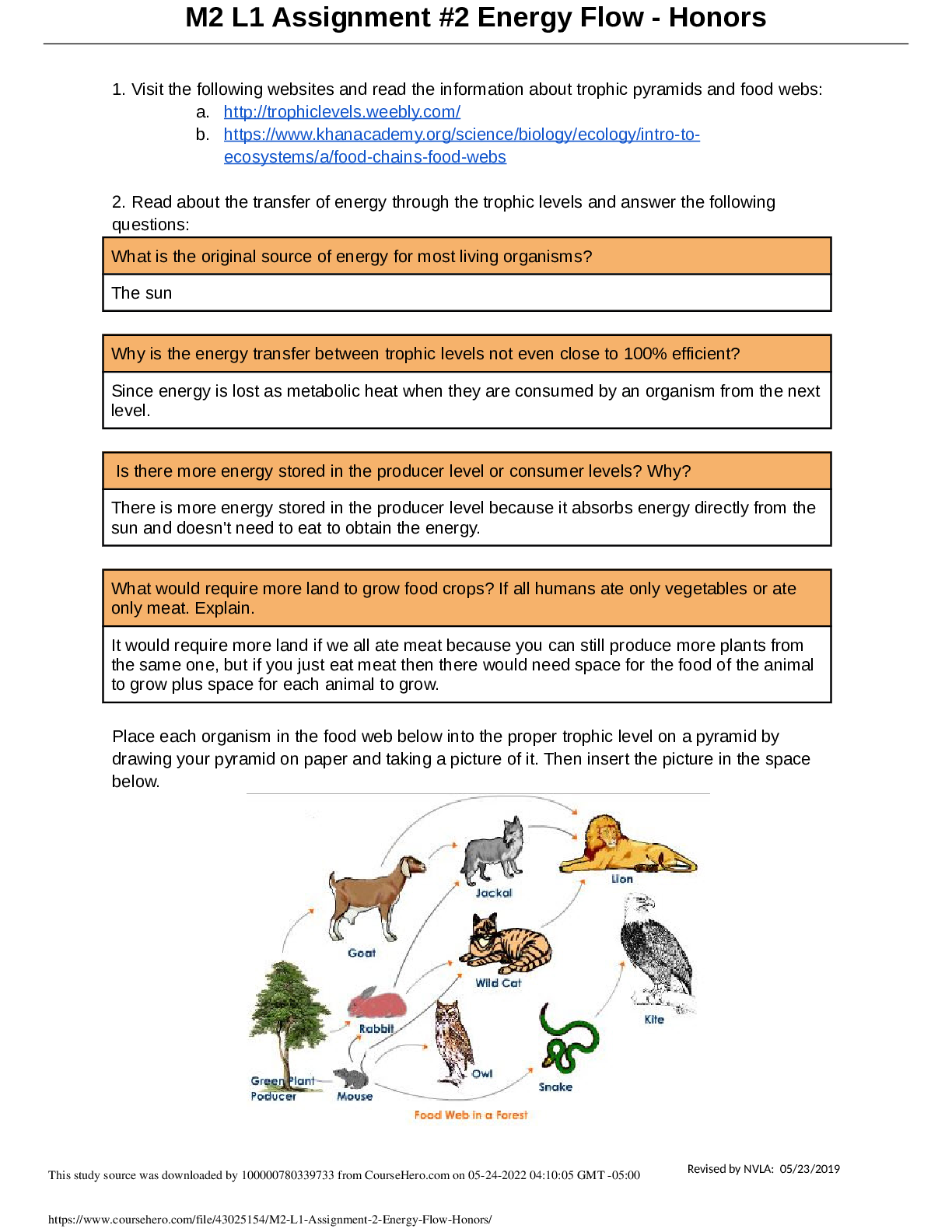 M2 L1 Assignment #2 Energy Flow - Honors

1. Visit the following websites and read the information about trophic pyramids and food webs:
a. http://trophiclevels.weebly.com/
b. https://www.khanacademy.org/science/biology/ecology/intro-to-ecosystems/a/food-chains-food-webs

2. Read about the transfer of energy through the trophic levels and answer the following questions:

What is the original source of energy for most living organisms?

The sun

Why is the energy transfer between trophic levels not even close to 100% efficient?

Since energy is lost as metabolic heat when they are consumed by an organism from the next level.

Is there more energy stored in the producer level or consumer levels? Why?

There is more energy stored in the producer level because it absorbs energy directly from the sun and doesn't need to eat to obtain the energy.

What would require more land to grow food crops? If all humans ate only vegetables or ate only meat. Explain.

It would require more land if we all ate meat because you can still produce more plants from the same one, but if you just eat meat then there would need space for the food of the animal to grow plus space for each animal to grow.

Place each organism in the food web below into the proper trophic level on a pyramid by drawing your pyramid on paper and taking a picture of it. Then insert the picture in the space below.

Jackal
Lion
Goat
Wild Cat
Kite
Rabbit
Owl
Snake
Green Plant
Poducer
Mouse
Food Web in a Forest

This study source was downloaded by 100000780339733 from CourseHero.com on 05-24-2022 04:10:05 GMT -05:00

Revised by NVLA: 05/23/2019

https://www.coursehero.com/file/43025154/M2-L1-Assignment-2-Energy-Flow-Honors/